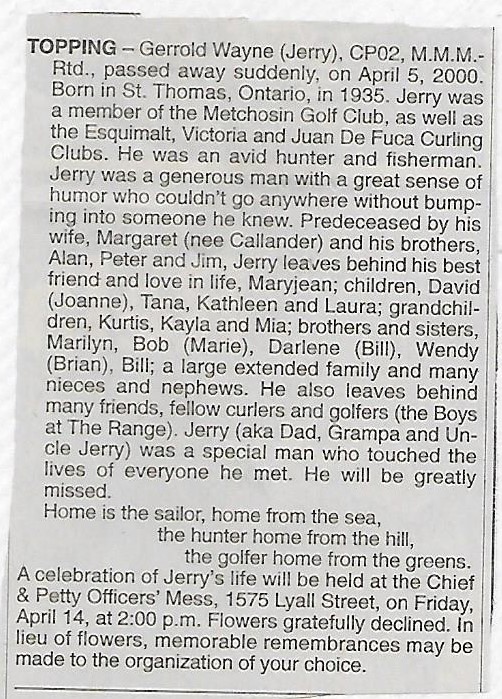 TOPPING – Gerrold Wayne (Jerry), CP02, M.M.M.-Rtd., passed away suddenly, on April 5, 2000. Born in St. Thomas, Ontario, in 1935. Jerry was a member of the Metchosin Golf Club, as well as the Esquimalt, Victoria and Juan De Fuca Curling Clubs. He was an avid hunter and fisherman. Jerry was a generous man with a great sense of humor who couldn't go anywhere without bumping into someone he knew. Predeceased by his wife, Margaret (nee Callander) and his brothers, Alan, Peter and Jim, Jerry leaves behind his best friend and love in life, Maryjean; children, David (Joanne), Tana, Kathleen and Laura; grandchildren, Kurtis, Kayla and Mia; brothers and sisters, Marilyn, Bob (Marie), Darlene (Bill), Wendy (Brian), Bill; a large extended family and many nieces and nephews. He also leaves behind many friends, fellow curlers and golfers (the Boys at The Range). Jerry (aka Dad, Grampa and Uncle Jerry) was a special man who touched the lives of everyone he met. He will be greatly missed.

Home is the sailor, home from the sea,
the hunter home from the hill,
the golfer home from the greens.

A celebration of Jerry's life will be held at the Chief & Petty Officers' Mess, 1575 Lyall Street, on Friday, April 14, at 2:00 p.m. Flowers gratefully declined. In lieu of flowers, memorable remembrances may be made to the organization of your choice.